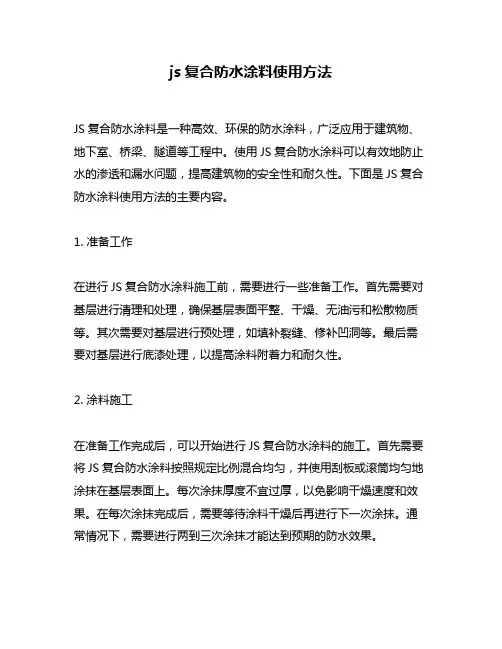 js 复合防水涂料使用方法

JS 复合防水涂料是一种高效、环保的防水涂料，广泛应用于建筑物、地下室、桥梁、隧道等工程中。使用 JS 复合防水涂料可以有效地防止水的渗透和漏水问题，提高建筑物的安全性和耐久性。下面是 JS 复合防水涂料使用方法的主要内容。

1. 准备工作

在进行 JS 复合防水涂料施工前，需要进行一些准备工作。首先需要对基层进行清理和处理，确保基层表面平整、干燥、无油污和松散物质等。其次需要对基层进行预处理，如填补裂缝、修补凹洞等。最后需要对基层进行底漆处理，以提高涂料附着力和耐久性。

2. 涂料施工

在准备工作完成后，可以开始进行 JS 复合防水涂料的施工。首先需要将 JS 复合防水涂料按照规定比例混合均匀，并使用刮板或滚筒均匀地涂抹在基层表面上。每次涂抹厚度不宜过厚，以免影响干燥速度和效果。在每次涂抹完成后，需要等待涂料干燥后再进行下一次涂抹。通常情况下，需要进行两到三次涂抹才能达到预期的防水效果。